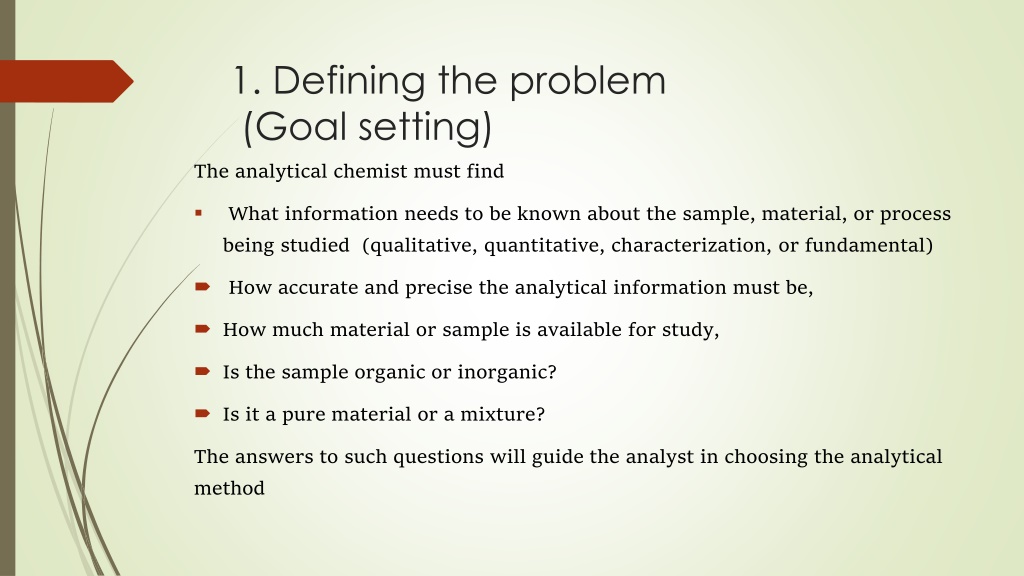 1. Defining the problem
(Goal setting)

The analytical chemist must find

▪ What information needs to be known about the sample, material, or process being studied (qualitative, quantitative, characterization, or fundamental)

➨ How accurate and precise the analytical information must be,

➨ How much material or sample is available for study,

➨ Is the sample organic or inorganic?

➨ Is it a pure material or a mixture?

The answers to such questions will guide the analyst in choosing the analytical method